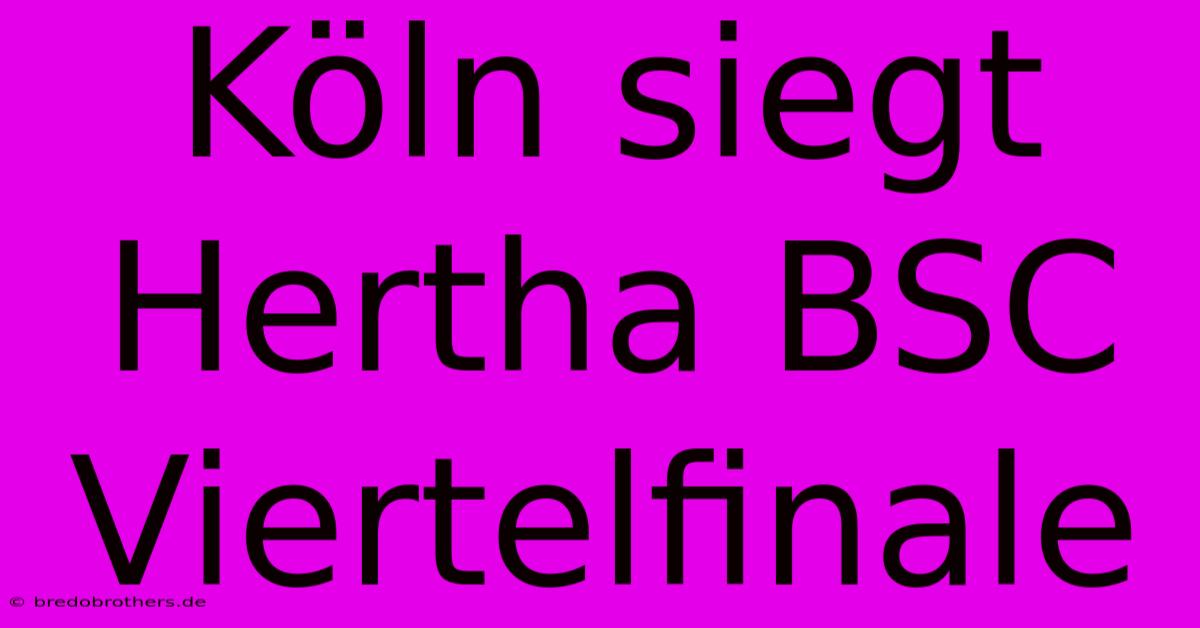 Köln siegt Hertha BSC Viertelfinale

© bredobrothers.de